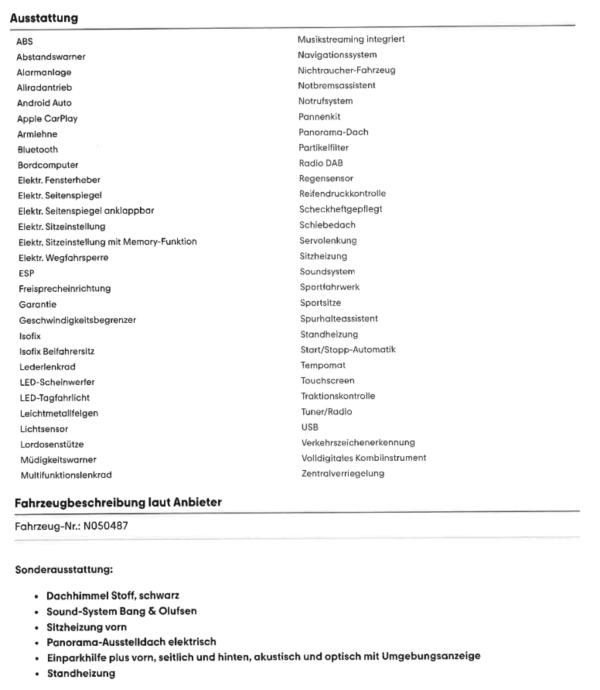 Ausstattung

ABS
Abstandswarner
Alarmanlage
Allradantrieb
Android Auto
Apple CarPlay
Armlehne
Bluetooth
Bordcomputer
Elektr. Fensterheber
Elektr. Seitenspiegel
Elektr. Seitenspiegel anklappbar
Elektr. Sitzeinstellung
Elektr. Sitzeinstellung mit Memory-Funktion
Elektr. Wegfahrsperre
ESP
Freisprecheinrichtung
Garantie
Geschwindigkeitsbegrenzer
Isofix
Isofix Beifahrersitz
Lederlenkrad
LED-Scheinwerfer
LED-Tagfahrlicht
Leichtmetallfelgen
Lichtsensor
Lordosenstütze
Müdigkeitswarner
Multifunktionslenkrad

Musikstreaming integriert
Navigationssystem
Nichtraucher-Fahrzeug
Notbremsassistent
Notrufsystem
Pannenkit
Panorama-Dach
Partikelfilter
Radio DAB
Regensensor
Reifendruckkontrolle
Scheckheftgepflegt
Schiebedach
Servolenkung
Sitzheizung
Soundsystem
Sportfahrwerk
Sportsitze
Spurhalteassistent
Standheizung
Start/Stopp-Automatik
Tempomat
Touchscreen
Traktionskontrolle
Tuner/Radio
USB
Verkehrszeichenerkennung
Volldigitales Kombiinstrument
Zentralverriegelung

Fahrzeugbeschreibung laut Anbieter

Fahrzeug-Nr.: N050487

Sonderausstattung:

• Dachhimmel Stoff, schwarz
• Sound-System Bang & Olufsen
• Sitzheizung vorn
• Panorama-Ausstelldach elektrisch
• Einparkhilfe plus vorn, seitlich und hinten, akustisch und optisch mit Umgebungsanzeige
• Standheizung